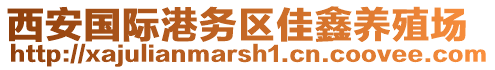 西安国际港务区佳鑫养殖场
http://xajulianmarsh1.cn.coovee.com